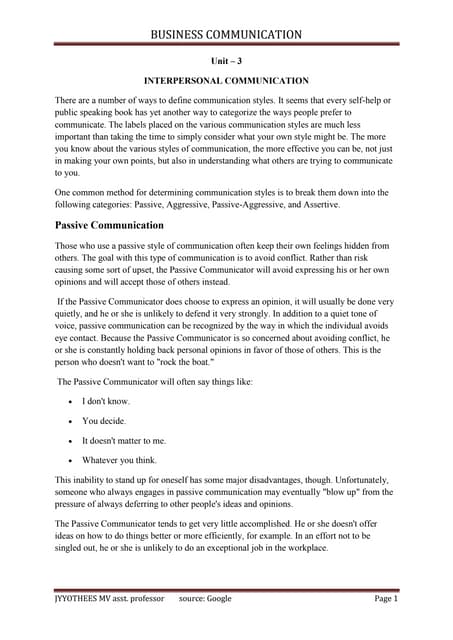 BUSINESS COMMUNICATION

Unit – 3

INTERPERSONAL COMMUNICATION

There are a number of ways to define communication styles. It seems that every self-help or public speaking book has yet another way to categorize the ways people prefer to communicate. The labels placed on the various communication styles are much less important than taking the time to simply consider what your own style might be. The more you know about the various styles of communication, the more effective you can be, not just in making your own points, but also in understanding what others are trying to communicate to you.

One common method for determining communication styles is to break them down into the following categories: Passive, Aggressive, Passive-Aggressive, and Assertive.

Passive Communication

Those who use a passive style of communication often keep their own feelings hidden from others. The goal with this type of communication is to avoid conflict. Rather than risk causing some sort of upset, the Passive Communicator will avoid expressing his or her own opinions and will accept those of others instead.

If the Passive Communicator does choose to express an opinion, it will usually be done very quietly, and he or she is unlikely to defend it very strongly. In addition to a quiet tone of voice, passive communication can be recognized by the way in which the individual avoids eye contact. Because the Passive Communicator is so concerned about avoiding conflict, he or she is constantly holding back personal opinions in favor of those of others. This is the person who doesn't want to "rock the boat."

The Passive Communicator will often say things like:

• I don't know.

• You decide.

• It doesn't matter to me.

• Whatever you think.

This inability to stand up for oneself has some major disadvantages, though. Unfortunately, someone who always engages in passive communication may eventually "blow up" from the pressure of always deferring to other people's ideas and opinions.

The Passive Communicator tends to get very little accomplished. He or she doesn't offer ideas on how to do things better or more efficiently, for example. In an effort not to be singled out, he or she is unlikely to do an exceptional job in the workplace.

JYYOTHEES MV asst. professor source: Google Page 1